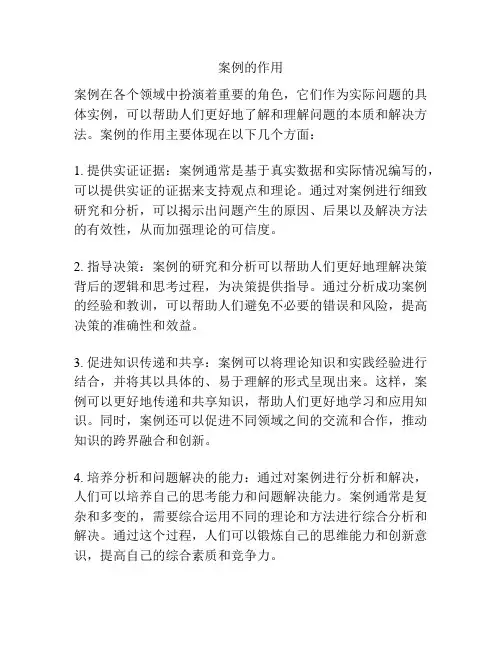 案例的作用

案例在各个领域中扮演着重要的角色，它们作为实际问题的具体实例，可以帮助人们更好地了解和理解问题的本质和解决方法。案例的作用主要体现在以下几个方面：

1. 提供实证证据：案例通常是基于真实数据和实际情况编写的，可以提供实证的证据来支持观点和理论。通过对案例进行细致研究和分析，可以揭示出问题产生的原因、后果以及解决方法的有效性，从而加强理论的可信度。

2. 指导决策：案例的研究和分析可以帮助人们更好地理解决策背后的逻辑和思考过程，为决策提供指导。通过分析成功案例的经验和教训，可以帮助人们避免不必要的错误和风险，提高决策的准确性和效益。

3. 促进知识传递和共享：案例可以将理论知识和实践经验进行结合，并将其以具体的、易于理解的形式呈现出来。这样，案例可以更好地传递和共享知识，帮助人们更好地学习和应用知识。同时，案例还可以促进不同领域之间的交流和合作，推动知识的跨界融合和创新。

4. 培养分析和问题解决的能力：通过对案例进行分析和解决，人们可以培养自己的思考能力和问题解决能力。案例通常是复杂和多变的，需要综合运用不同的理论和方法进行综合分析和解决。通过这个过程，人们可以锻炼自己的思维能力和创新意识，提高自己的综合素质和竞争力。